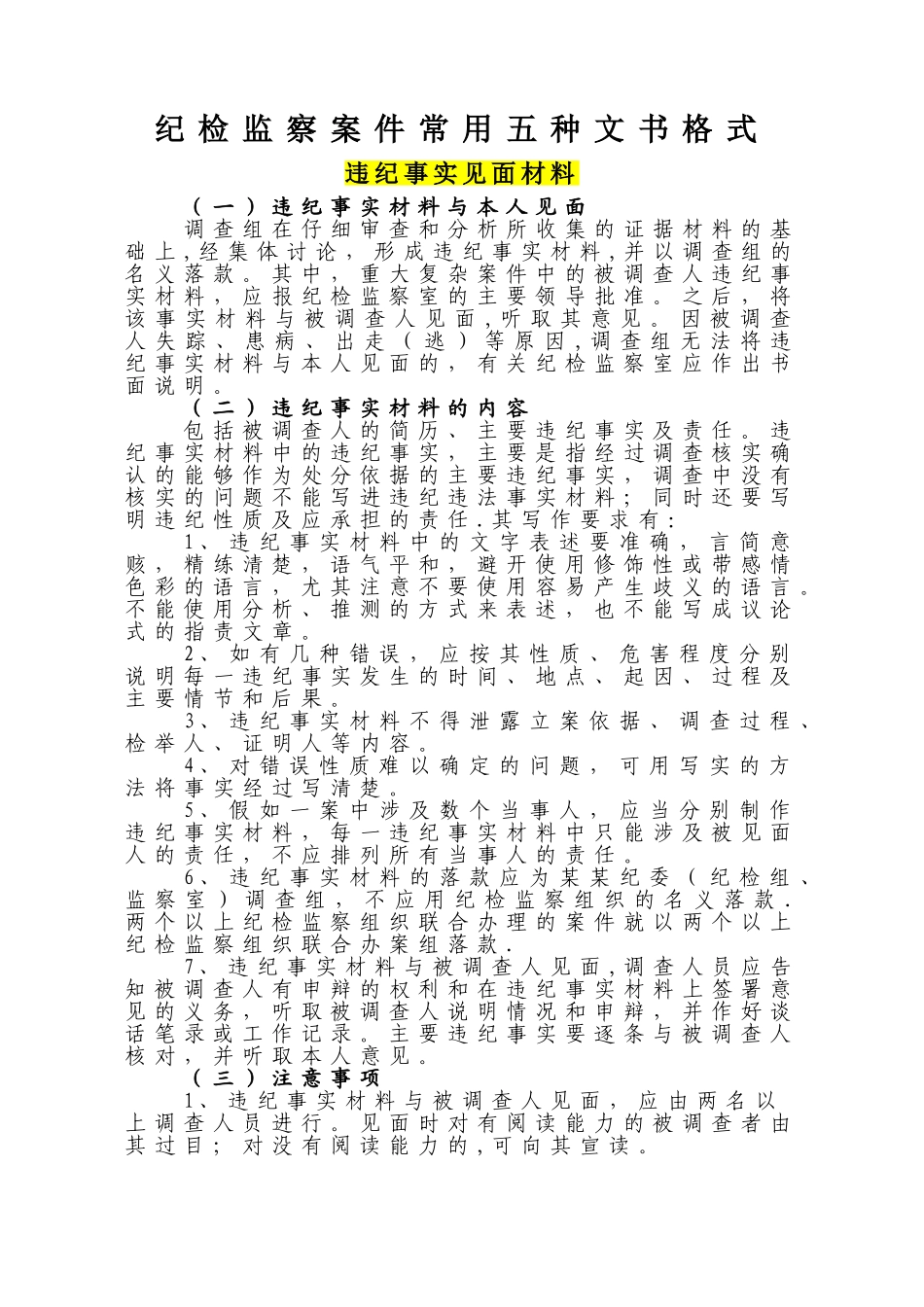 纪检监察案件常用五种文书格式

违纪事实见面材料

（一）违纪事实材料与本人见面

调查组在仔细审查和分析所收集的证据材料的基础上,经集体讨论，形成违纪事实材料,并以调查组的名义落款。其中，重大复杂案件中的被调查人违纪事实材料，应报纪检监察室的主要领导批准。之后，将该事实材料与被调查人见面,听取其意见。因被调查人失踪、患病、出走（逃）等原因,调查组无法将违纪事实材料与本人见面的，有关纪检监察室应作出书面说明。

（二）违纪事实材料的内容

包括被调查人的简历、主要违纪事实及责任。违纪事实材料中的违纪事实，主要是指经过调查核实确认的能够作为处分依据的主要违纪事实，调查中没有核实的问题不能写进违纪违法事实材料；同时还要写明违纪性质及应承担的责任.其写作要求有：

1、违纪事实材料中的文字表述要准确，言简意赅，精练清楚，语气平和，避开使用修饰性或带感情色彩的语言，尤其注意不要使用容易产生歧义的语言。不能使用分析、推测的方式来表述，也不能写成议论式的指责文章。

2、如有几种错误，应按其性质、危害程度分别说明每一违纪事实发生的时间、地点、起因、过程及主要情节和后果。

3、违纪事实材料不得泄露立案依据、调查过程、检举人、证明人等内容。

4、对错误性质难以确定的问题，可用写实的方法将事实经过写清楚。

5、假如一案中涉及数个当事人，应当分别制作违纪事实材料，每一违纪事实材料中只能涉及被见面人的责任，不应排列所有当事人的责任。

6、违纪事实材料的落款应为某某纪委（纪检组、监察室）调查组，不应用纪检监察组织的名义落款.两个以上纪检监察组织联合办理的案件就以两个以上纪检监察组织联合办案组落款.

7、违纪事实材料与被调查人见面,调查人员应告知被调查人有申辩的权利和在违纪事实材料上签署意见的义务，听取被调查人说明情况和申辩，并作好谈话笔录或工作记录。主要违纪事实要逐条与被调查人核对，并听取本人意见。

（三）注意事项

1、违纪事实材料与被调查人见面，应由两名以上调查人员进行。见面时对有阅读能力的被调查者由其过目；对没有阅读能力的,可向其宣读。